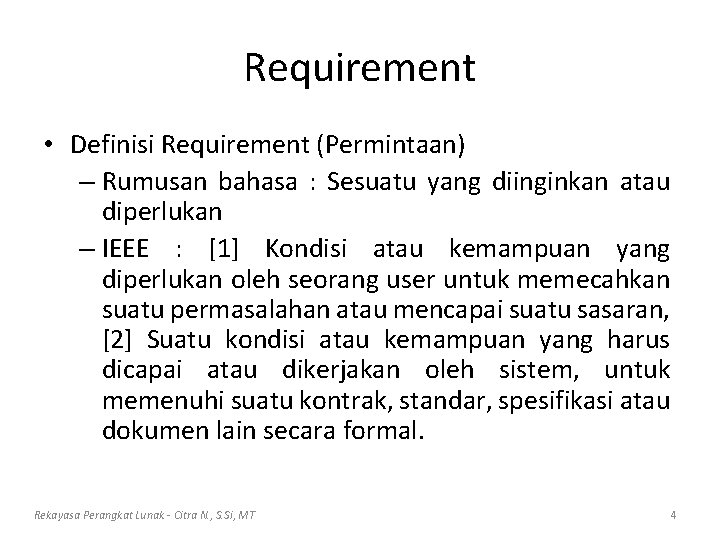 Requirement

• Definisi Requirement (Permintaan)

– Rumusan bahasa : Sesuatu yang diinginkan atau diperlukan

– IEEE : [1] Kondisi atau kemampuan yang diperlukan oleh seorang user untuk memecahkan suatu permasalahan atau mencapai suatu sasaran, [2] Suatu kondisi atau kemampuan yang harus dicapai atau dikerjakan oleh sistem, untuk memenuhi suatu kontrak, standar, spesifikasi atau dokumen lain secara formal.

Rekayasa Perangkat Lunak - Citra N., S.Si, MT

4